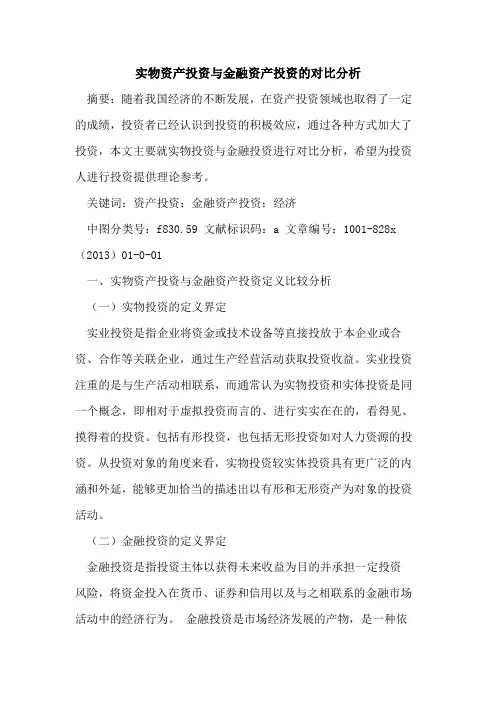 实物资产投资与金融资产投资的对比分析

摘要：随着我国经济的不断发展，在资产投资领域也取得了一定的成绩，投资者已经认识到投资的积极效应，通过各种方式加大了投资，本文主要就实物投资与金融投资进行对比分析，希望为投资人进行投资提供理论参考。

关键词：资产投资；金融资产投资；经济

中图分类号：f830.59 文献标识码：a 文章编号：1001-828x（2013）01-0-01

一、实物资产投资与金融资产投资定义比较分析

（一）实物投资的定义界定

实业投资是指企业将资金或技术设备等直接投放于本企业或合资、合作等关联企业，通过生产经营活动获取投资收益。实业投资注重的是与生产活动相联系，而通常认为实物投资和实体投资是同一个概念，即相对于虚拟投资而言的、进行实实在在的，看得见、摸得着的投资。包括有形投资，也包括无形投资如对人力资源的投资。从投资对象的角度来看，实物投资较实体投资具有更广泛的内涵和外延，能够更加恰当的描述出以有形和无形资产为对象的投资活动。

（二）金融投资的定义界定

金融投资是指投资主体以获得未来收益为目的并承担一定投资风险，将资金投入在货币、证券和信用以及与之相联系的金融市场活动中的经济行为。 金融投资是市场经济发展的产物，是一种依